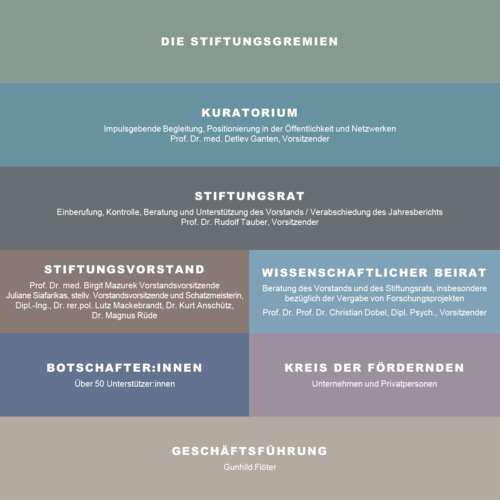 DIE STIFTUNGSGREMIEN

KURATORIUM
Impulsgebende Begleitung, Positionierung in der Öffentlichkeit und Netzwerken
Prof. Dr. med. Detlev Ganten, Vorsitzender

STIFTUNGSRAT
Einberufung, Kontrolle, Beratung und Unterstützung des Vorstands / Verabschiedung des Jahresberichts
Prof. Dr. Rudolf Tauber, Vorsitzender

STIFTUNGSVORSTAND
Prof. Dr. med. Birgit Mazurek Vorstandsvorsitzende
Juliane Siafarikas, stellv. Vorstandsvorsitzende und Schatzmeisterin,
Dipl.-Ing., Dr. rer.pol. Lutz Mackebrandt, Dr. Kurt Anschütz,
Dr. Magnus Rüde

WISSENSCHAFTLICHER BEIRAT
Beratung des Vorstands und des Stiftungsrats, insbesondere bezüglich der Vergabe von Forschungsprojekten
Prof. Dr. Prof. Dr. Christian Dobel, Dipl. Psych., Vorsitzender

BOTSCHAFTER:INNEN
Über 50 Unterstützer:innen

KREIS DER FÖRDERNDEN
Unternehmen und Privatpersonen

GESCHÄFTSFÜHRUNG
Gunhild Flöter